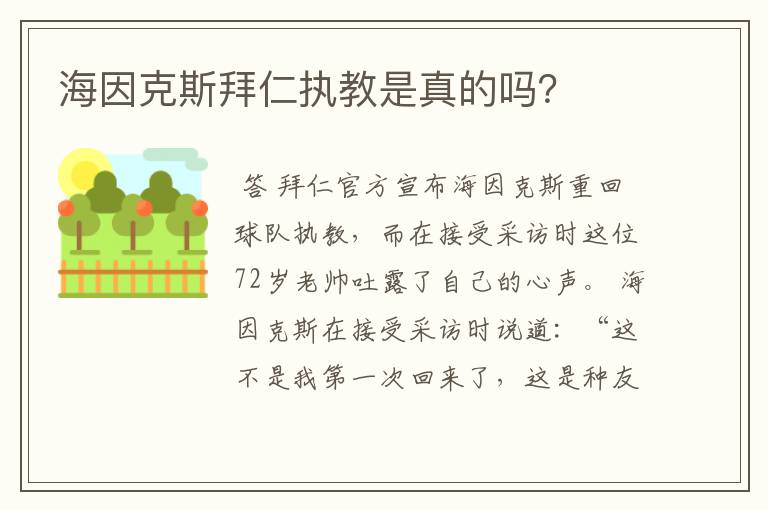 海因克斯拜仁执教是真的吗?

答 拜仁官方宣布海因克斯重回球队执教，而在接受采访时这位72岁老帅吐露了自己的心声。 海因克斯在接受采访时说道：“这不是我第一次回来了，这是种友